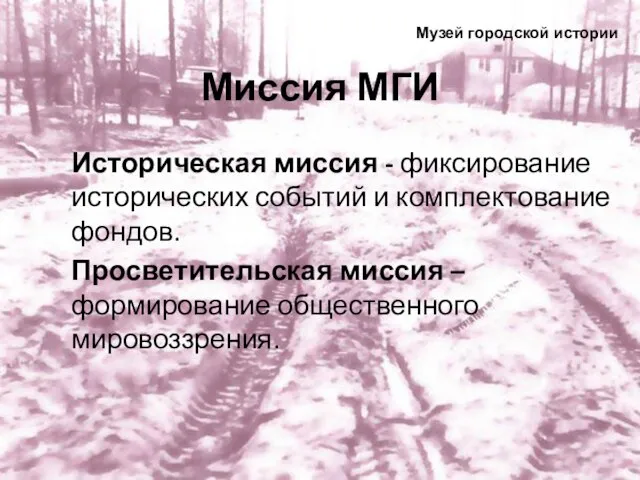 Музей городской истории

Миссия МГИ

Историческая миссия - фиксирование исторических событий и комплектование фондов.

Просветительская миссия – формирование общественного мировоззрения.